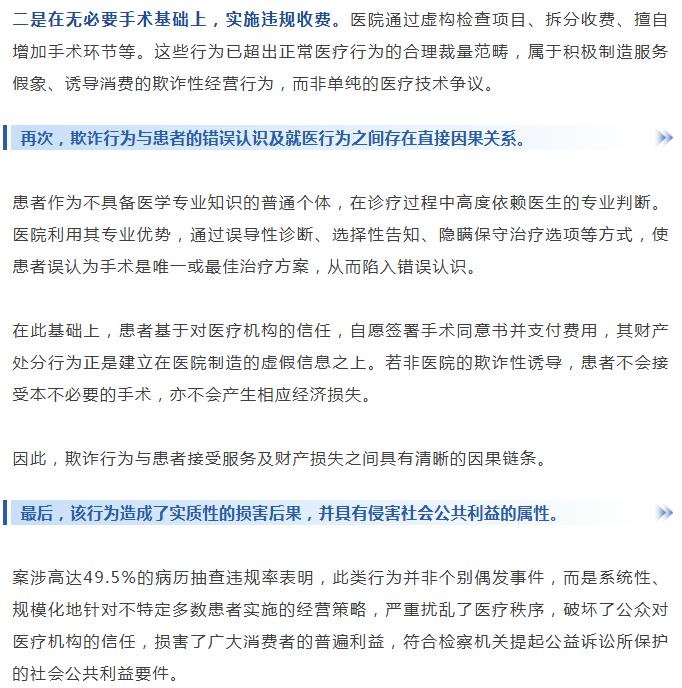 二是在无必要手术基础上，实施违规收费。医院通过虚构检查项目、拆分收费、擅自增加手术环节等。这些行为已超出正常医疗行为的合理裁量范畴，属于积极制造服务假象、诱导消费的欺诈性经营行为，而非单纯的医疗技术争议。

再次，欺诈行为与患者的错误认识及就医行为之间存在直接因果关系。

患者作为不具备医学专业知识的普通个体，在诊疗过程中高度依赖医生的专业判断。医院利用其专业优势，通过误导性诊断、选择性告知、隐瞒保守治疗选项等方式，使患者误认为手术是唯一或最佳治疗方案，从而陷入错误认识。

在此基础上，患者基于对医疗机构的信任，自愿签署手术同意书并支付费用，其财产处分行为正是建立在医院制造的虚假信息之上。若非医院的欺诈性诱导，患者不会接受本不必要的手术，亦不会产生相应经济损失。

因此，欺诈行为与患者接受服务及财产损失之间具有清晰的因果链条。

最后，该行为造成了实质性的损害后果，并具有侵害社会公共利益的属性。

案涉高达49.5%的病历抽查违规率表明，此类行为并非个别偶发事件，而是系统性、规模化地针对不特定多数患者实施的经营策略，严重扰乱了医疗秩序，破坏了公众对医疗机构的信任，损害了广大消费者的普遍利益，符合检察机关提起公益诉讼所保护的社会公共利益要件。